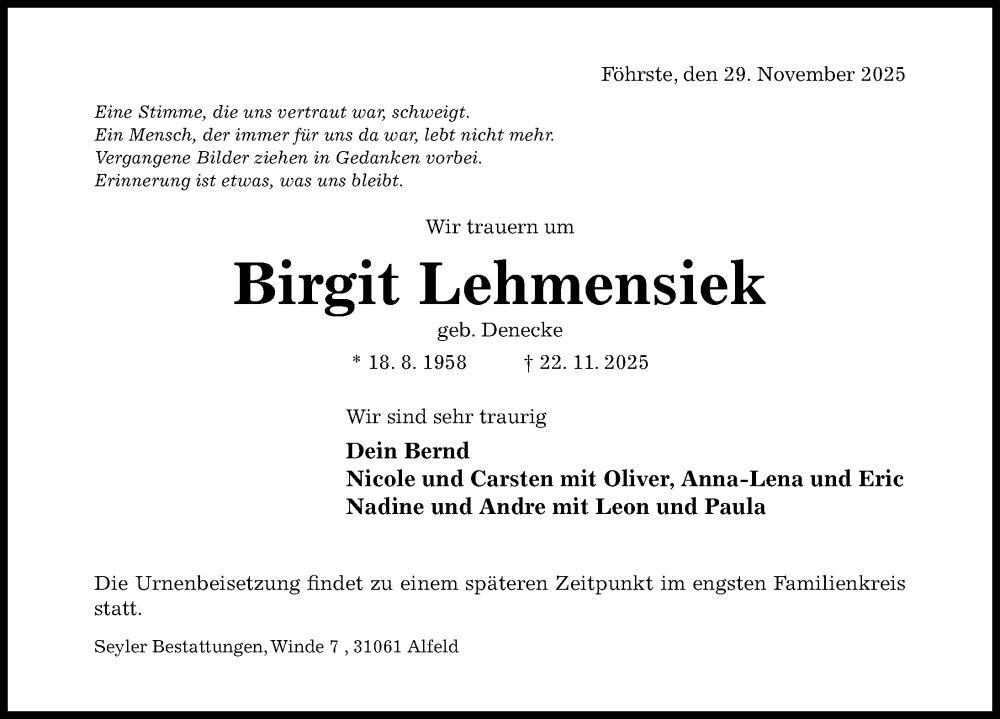 Föhrste, den 29. November 2025

Eine Stimme, die uns vertraut war, schweigt.
Ein Mensch, der immer für uns da war, lebt nicht mehr.
Vergangene Bilder ziehen in Gedanken vorbei.
Erinnerung ist etwas, was uns bleibt.

Wir trauern um

Birgit Lehmensiek

geb. Denecke

* 18. 8. 1958 † 22. 11. 2025

Wir sind sehr traurig

Dein Bernd
Nicole und Carsten mit Oliver, Anna-Lena und Eric
Nadine und Andre mit Leon und Paula

Die Urnenbeisetzung findet zu einem späteren Zeitpunkt im engsten Familienkreis statt.

Seyler Bestattungen, Winde 7 , 31061 Alfeld